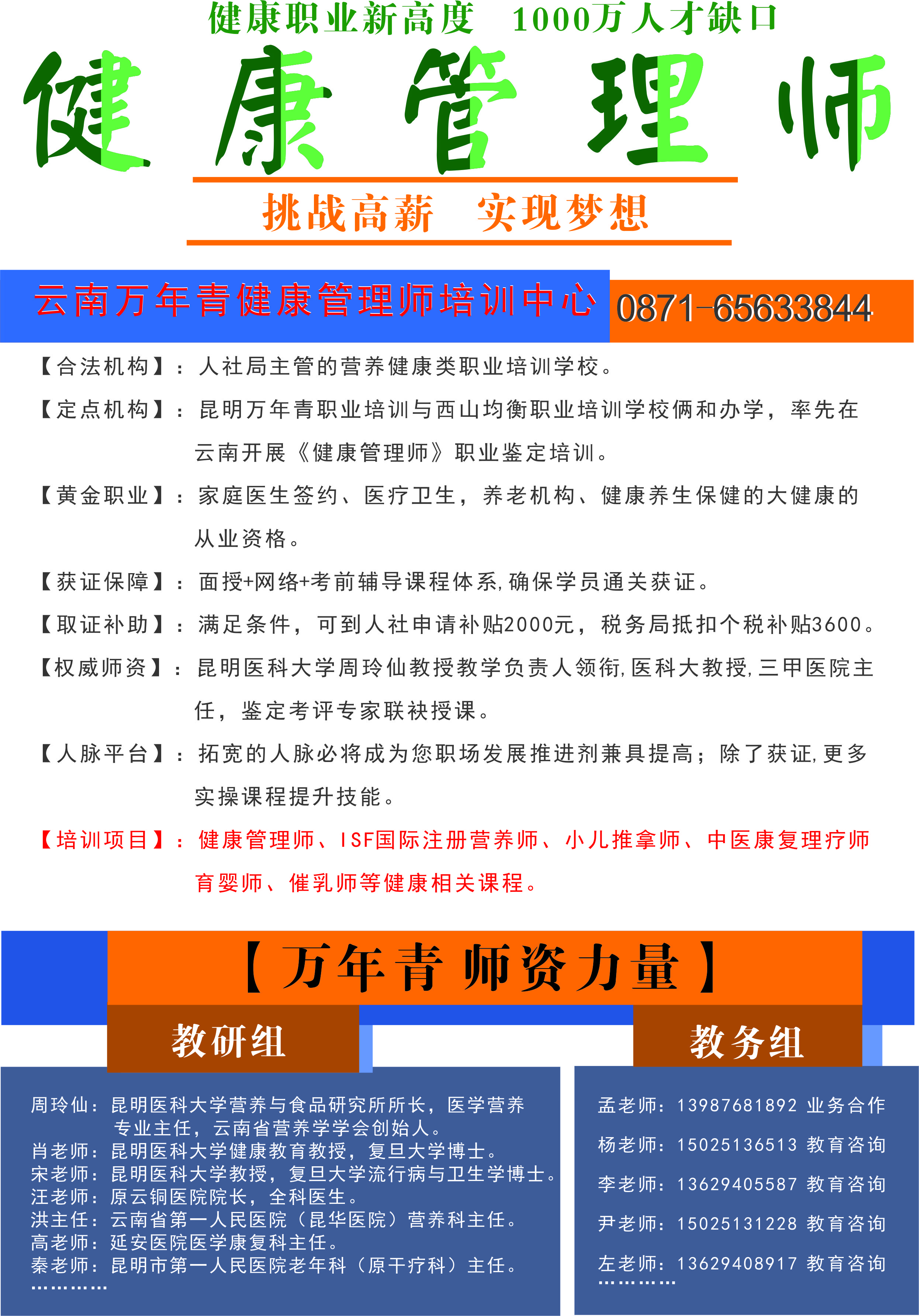 健康职业新高度 1000万人才缺口

健康管理师

挑战高薪 实现梦想

云南万年青健康管理师培训中心 0871-65633844

【合法机构】：人社局主管的营养健康类职业培训学校。

【定点机构】：昆明万年青职业培训与西山均衡职业培训学校俩和办学，率先在云南开展《健康管理师》职业鉴定培训。

【黄金职业】：家庭医生签约、医疗卫生，养老机构、健康养生保健的大健康的从业资格。

【获证保障】：面授+网络+考前辅导课程体系,确保学员通关获证。

【取证补助】：满足条件，可到人社申请补贴2000元，税务局抵扣个税补贴3600。

【权威师资】：昆明医科大学周玲仙教授教学负责人领衔,医科大教授,三甲医院主任，鉴定考评专家联袂授课。

【人脉平台】：拓宽的人脉必将成为您职场发展推进剂兼具提高；除了获证,更多实操课程提升技能。

【培训项目】：健康管理师、ISF国际注册营养师、小儿推拿师、中医康复理疗师育婴师、催乳师等健康相关课程。

【万年青 师资力量】

教研组

周玲仙：昆明医科大学营养与食品研究所所长，医学营养专业主任，云南省营养学学会创始人。
肖老师：昆明医科大学健康教育教授，复旦大学博士。
宋老师：昆明医科大学教授，复旦大学流行病与卫生学博士。
汪老师：原云铜医院院长，全科医生。
洪主任：云南省第一人民医院（昆华医院）营养科主任。
高老师：延安医院医学康复科主任。
秦老师：昆明市第一人民医院老年科（原干疗科）主任。
…………

教务组

孟老师：13987681892 业务合作
杨老师：15025136513 教育咨询
李老师：13629405587 教育咨询
尹老师：15025131228 教育咨询
左老师：13629408917 教育咨询
…………